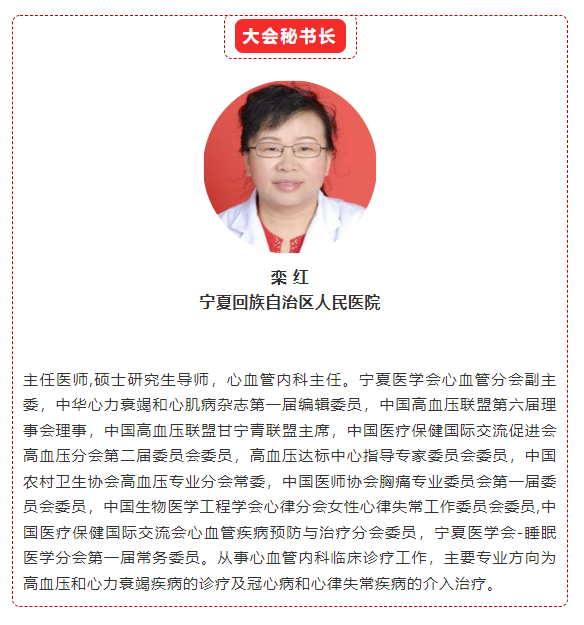 大会秘书长

栾 红
宁夏回族自治区人民医院

主任医师,硕士研究生导师，心血管内科主任。宁夏医学会心血管分会副主委，中华心力衰竭和心肌病杂志第一届编辑委员，中国高血压联盟第六届理事会理事，中国高血压联盟甘宁青联盟主席，中国医疗保健国际交流促进会高血压分会第二届委员会委员，高血压达标中心指导专家委员会委员，中国农村卫生协会高血压专业分会常委，中国医师协会胸痛专业委员会第一届委员会委员，中国生物医学工程学会心律分会女性心律失常工作委员会委员,中国医疗保健国际交流会心血管疾病预防与治疗分会委员，宁夏医学会-睡眠医学分会第一届常务委员。从事心血管内科临床诊疗工作，主要专业方向为高血压和心力衰竭疾病的诊疗及冠心病和心律失常疾病的介入治疗。